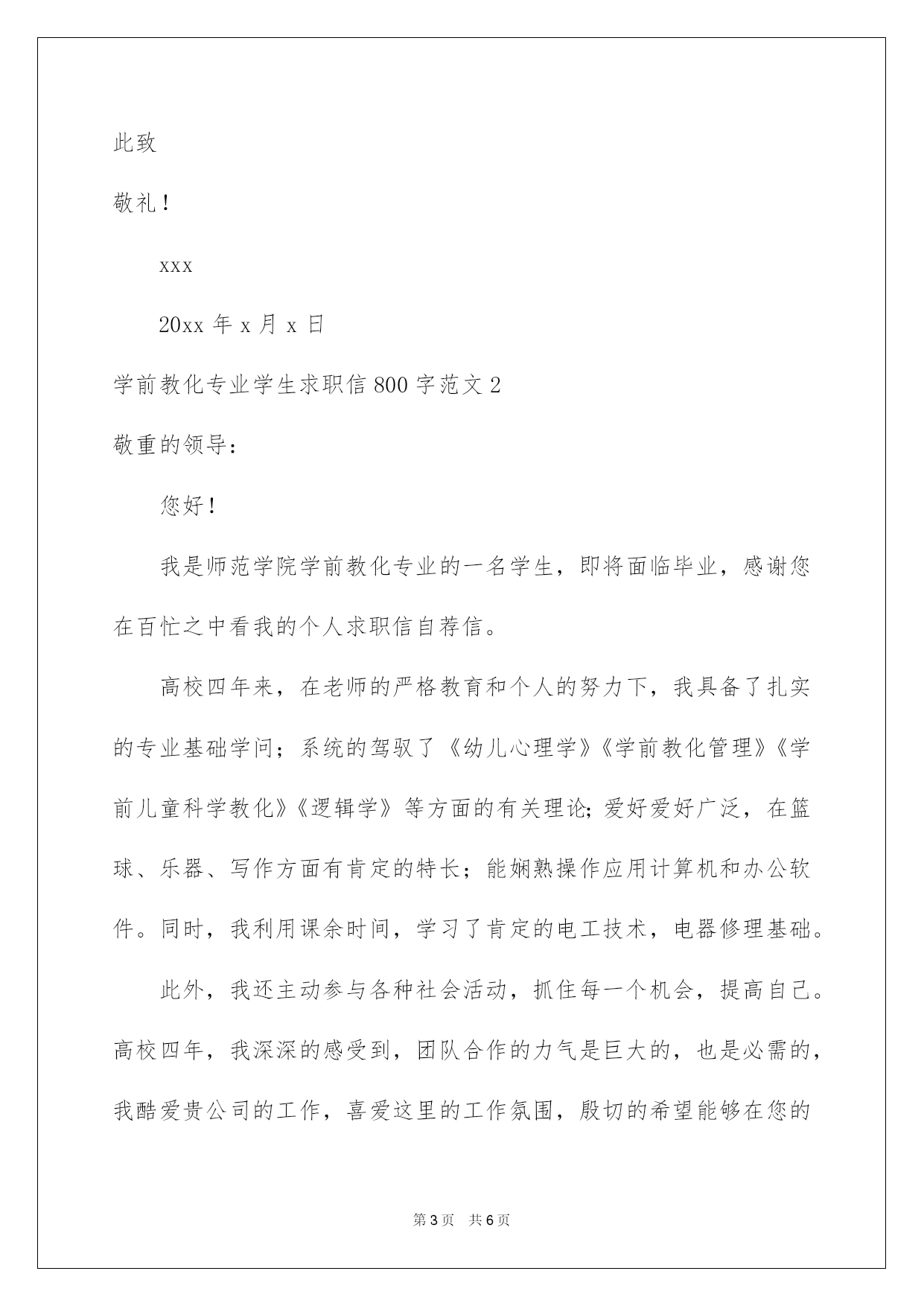 此致

敬礼！

xxx

20xx 年 x 月 x 日

学前教化专业学生求职信 800 字范文 2

敬重的领导：

您好！

我是师范学院学前教化专业的一名学生，即将面临毕业，感谢您在百忙之中看我的个人求职信自荐信。

高校四年来，在老师的严格教育和个人的努力下，我具备了扎实的专业基础学问；系统的驾驭了《幼儿心理学》《学前教化管理》《学前儿童科学教化》《逻辑学》等方面的有关理论；爱好爱好广泛，在篮球、乐器、写作方面有肯定的特长；能娴熟操作应用计算机和办公软件。同时，我利用课余时间，学习了肯定的电工技术，电器修理基础。

此外，我还主动参与各种社会活动，抓住每一个机会，提高自己。高校四年，我深深的感受到，团队合作的力气是巨大的，也是必需的，我酷爱贵公司的工作，喜爱这里的工作氛围，殷切的希望能够在您的

第 3 页 共 6 页